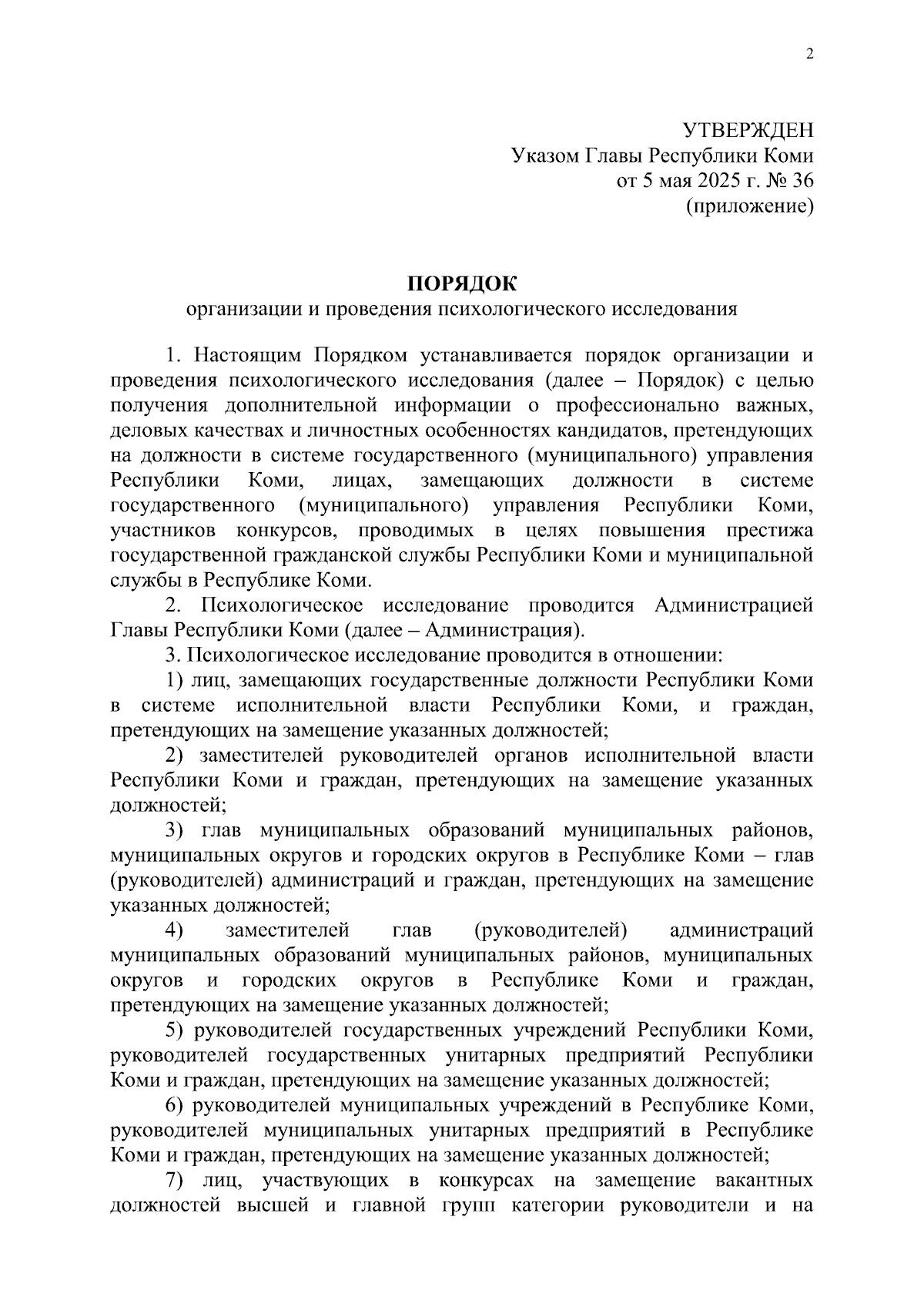 2

УТВЕРЖДЕН
Указом Главы Республики Коми
от 5 мая 2025 г. № 36
(приложение)

ПОРЯДОК
организации и проведения психологического исследования

1. Настоящим Порядком устанавливается порядок организации и проведения психологического исследования (далее – Порядок) с целью получения дополнительной информации о профессионально важных, деловых качествах и личностных особенностях кандидатов, претендующих на должности в системе государственного (муниципального) управления Республики Коми, лицах, замещающих должности в системе государственного (муниципального) управления Республики Коми, участников конкурсов, проводимых в целях повышения престижа государственной гражданской службы Республики Коми и муниципальной службы в Республике Коми.

2. Психологическое исследование проводится Администрацией Главы Республики Коми (далее – Администрация).

3. Психологическое исследование проводится в отношении:

1) лиц, замещающих государственные должности Республики Коми в системе исполнительной власти Республики Коми, и граждан, претендующих на замещение указанных должностей;

2) заместителей руководителей органов исполнительной власти Республики Коми и граждан, претендующих на замещение указанных должностей;

3) глав муниципальных образований муниципальных районов, муниципальных округов и городских округов в Республике Коми – глав (руководителей) администраций и граждан, претендующих на замещение указанных должностей;

4) заместителей глав (руководителей) администраций муниципальных образований муниципальных районов, муниципальных округов и городских округов в Республике Коми и граждан, претендующих на замещение указанных должностей;

5) руководителей государственных учреждений Республики Коми, руководителей государственных унитарных предприятий Республики Коми и граждан, претендующих на замещение указанных должностей;

6) руководителей муниципальных учреждений в Республике Коми, руководителей муниципальных унитарных предприятий в Республике Коми и граждан, претендующих на замещение указанных должностей;

7) лиц, участвующих в конкурсах на замещение вакантных должностей высшей и главной групп категории руководители и на